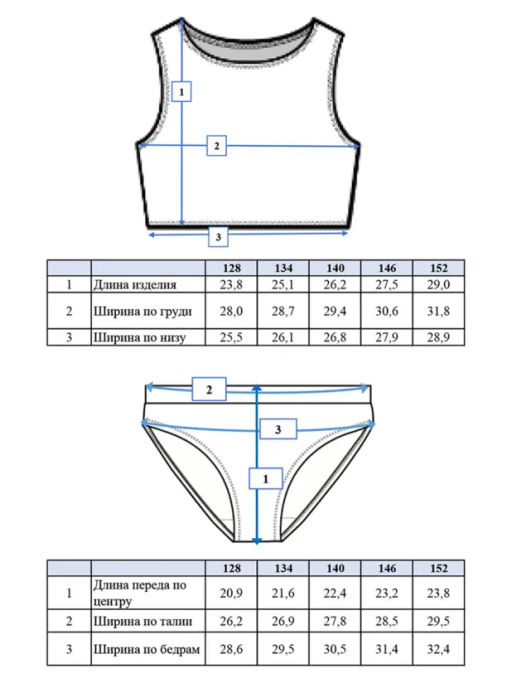 1
2
3

| | | 128 | 134 | 140 | 146 | 152 |
|---|---|---|---|---|---|---|
| 1 | Длина изделия | 23,8 | 25,1 | 26,2 | 27,5 | 29,0 |
| 2 | Ширина по груди | 28,0 | 28,7 | 29,4 | 30,6 | 31,8 |
| 3 | Ширина по низу | 25,5 | 26,1 | 26,8 | 27,9 | 28,9 |

2
3
1

| | | 128 | 134 | 140 | 146 | 152 |
|---|---|---|---|---|---|---|
| 1 | Длина переда по центру | 20,9 | 21,6 | 22,4 | 23,2 | 23,8 |
| 2 | Ширина по талии | 26,2 | 26,9 | 27,8 | 28,5 | 29,5 |
| 3 | Ширина по бедрам | 28,6 | 29,5 | 30,5 | 31,4 | 32,4 |